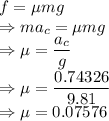 $f = \mu mg$

$\Rightarrow ma_c = \mu mg$

$\Rightarrow \mu = \frac{a_c}{g}$

$\Rightarrow \mu = \frac{0.74326}{9.81}$

$\Rightarrow \mu = 0.07576$